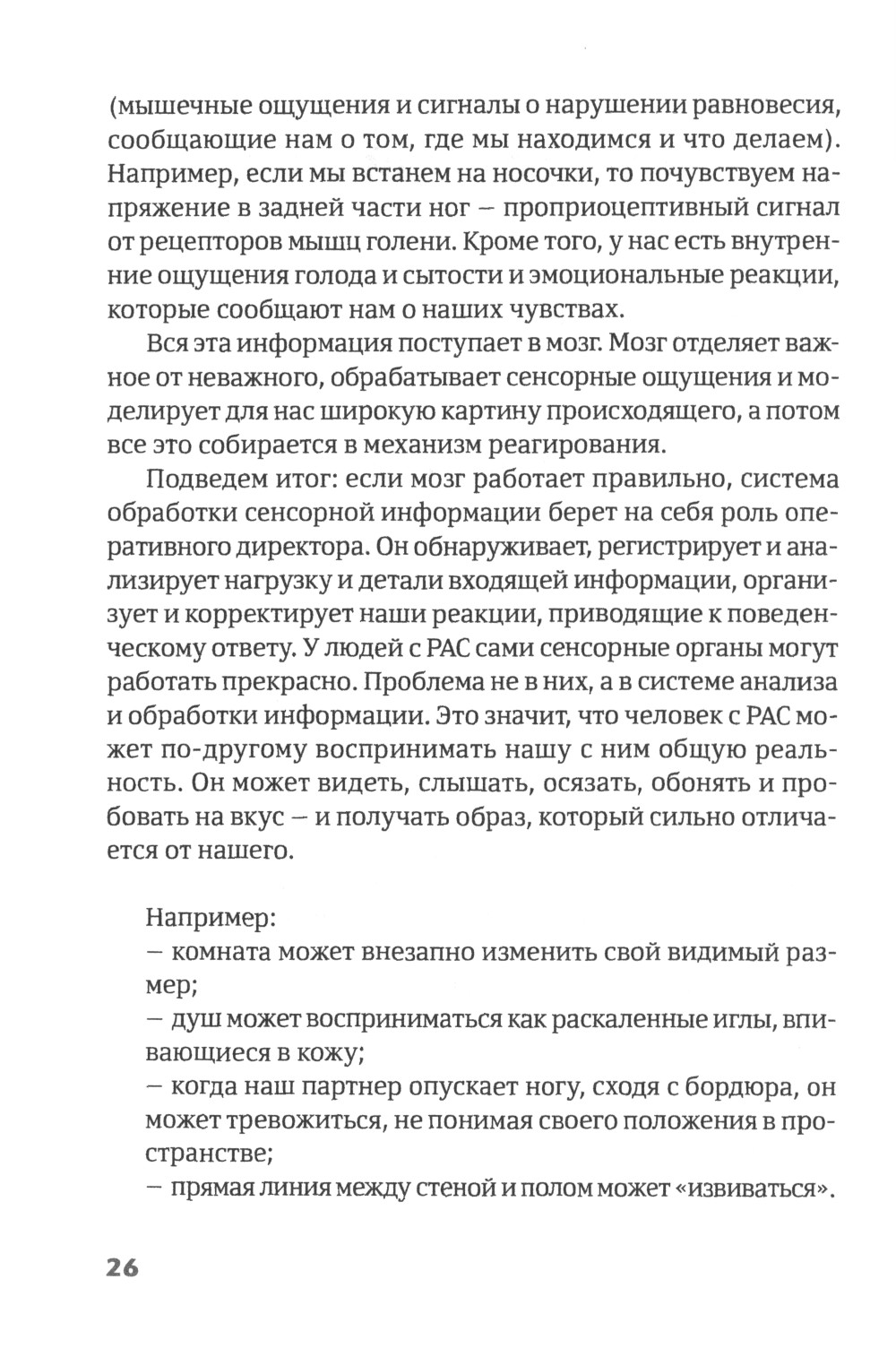 (мышечные ощущения и сигналы о нарушении равновесия, сообщающие нам о том, где мы находимся и что делаем). Например, если мы встанем на носочки, то почувствуем напряжение в задней части ног – проприоцептивный сигнал от рецепторов мышц голени. Кроме того, у нас есть внутренние ощущения голода и сытости и эмоциональные реакции, которые сообщают нам о наших чувствах.

Вся эта информация поступает в мозг. Мозг отделяет важное от неважного, обрабатывает сенсорные ощущения и моделирует для нас широкую картину происходящего, а потом все это собирается в механизм реагирования.

Подведем итог: если мозг работает правильно, система обработки сенсорной информации берет на себя роль оперативного директора. Он обнаруживает, регистрирует и анализирует нагрузку и детали входящей информации, организует и корректирует наши реакции, приводящие к поведенческому ответу. У людей с РАС сами сенсорные органы могут работать прекрасно. Проблема не в них, а в системе анализа и обработки информации. Это значит, что человек с РАС может по-другому воспринимать нашу с ним общую реальность. Он может видеть, слышать, осязать, обонять и пробовать на вкус – и получать образ, который сильно отличается от нашего.

Например:
– комната может внезапно изменить свой видимый размер;
– душ может восприниматься как раскаленные иглы, впивающиеся в кожу;
– когда наш партнер опускает ногу, сходя с бордюра, он может тревожиться, не понимая своего положения в пространстве;
– прямая линия между стеной и полом может «извиваться».

26